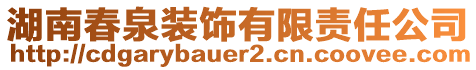 湖南春泉装饰有限责任公司
http://cdgarybauer2.cn.coovee.com